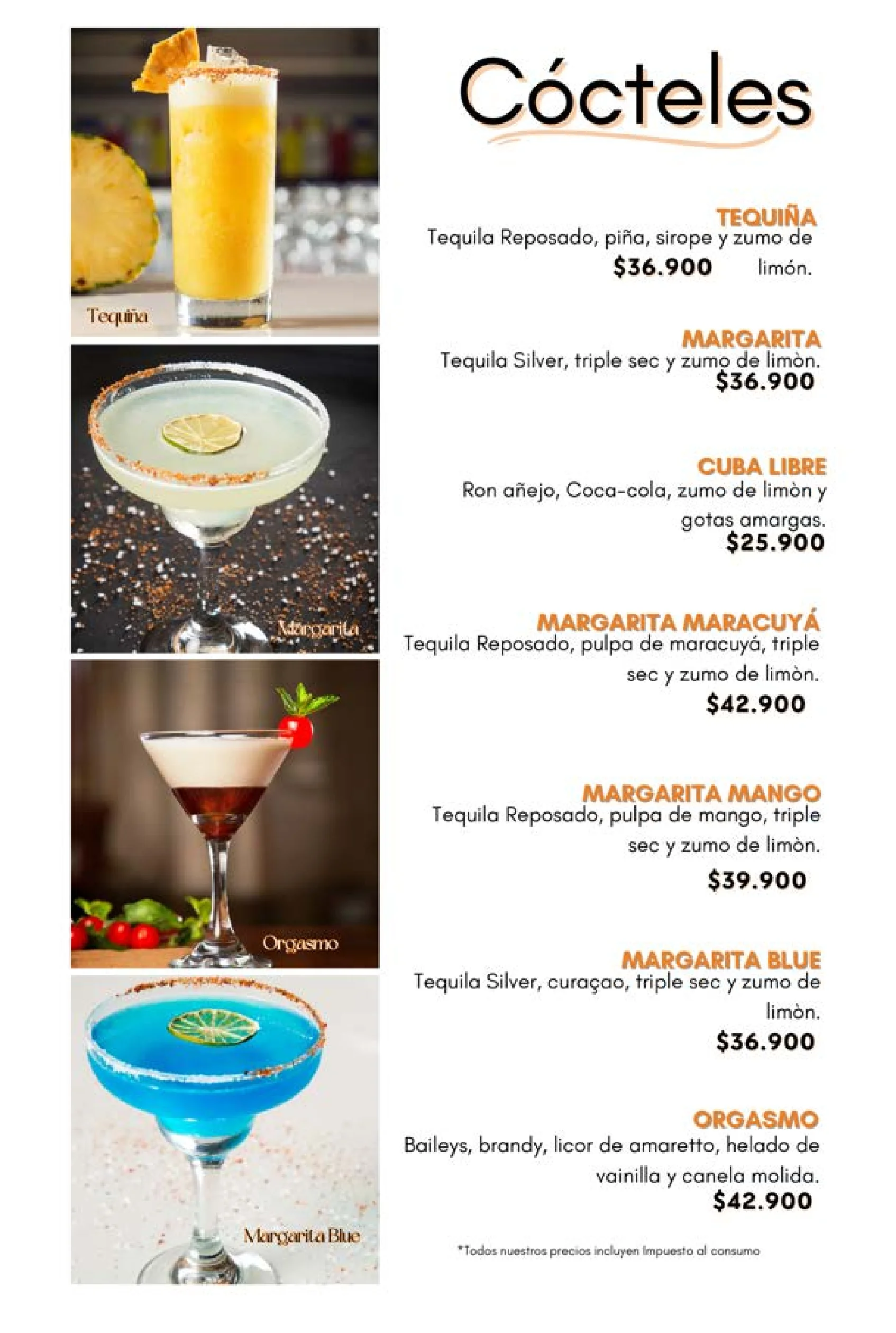 Tequiña

Margarita

Orgasmo

Margarita Blue

Cócteles

TEQUIÑA
Tequila Reposado, piña, sirope y zumo de limón.
$36.900

MARGARITA
Tequila Silver, triple sec y zumo de limòn.
$36.900

CUBA LIBRE
Ron añejo, Coca-cola, zumo de limòn y gotas amargas.
$25.900

MARGARITA MARACUYÁ
Tequila Reposado, pulpa de maracuyá, triple sec y zumo de limòn.
$42.900

MARGARITA MANGO
Tequila Reposado, pulpa de mango, triple sec y zumo de limòn.
$39.900

MARGARITA BLUE
Tequila Silver, curaçao, triple sec y zumo de limòn.
$36.900

ORGASMO
Baileys, brandy, licor de amaretto, helado de vainilla y canela molida.
$42.900

*Todos nuestros precios incluyen Impuesto al consumo